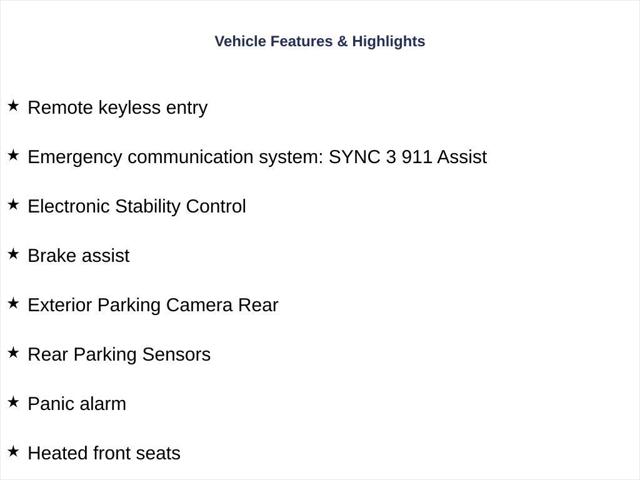 Vehicle Features & Highlights

★ Remote keyless entry

★ Emergency communication system: SYNC 3 911 Assist

★ Electronic Stability Control

★ Brake assist

★ Exterior Parking Camera Rear

★ Rear Parking Sensors

★ Panic alarm

★ Heated front seats